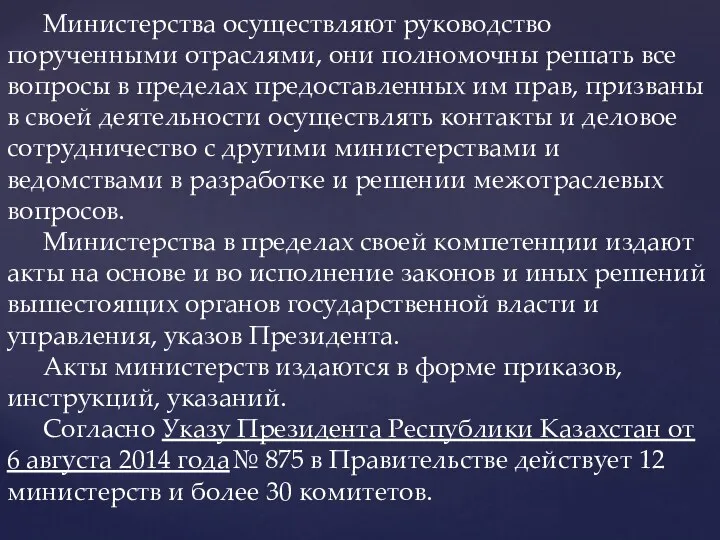 Министерства осуществляют руководство порученными отраслями, они полномочны решать все вопросы в пределах предоставленных им прав, призваны в своей деятельности осуществлять контакты и деловое сотрудничество с другими министерствами и ведомствами в разработке и решении межотраслевых вопросов.

Министерства в пределах своей компетенции издают акты на основе и во исполнение законов и иных решений вышестоящих органов государственной власти и управления, указов Президента.

Акты министерств издаются в форме приказов, инструкций, указаний.

Согласно Указу Президента Республики Казахстан от 6 августа 2014 года № 875 в Правительстве действует 12 министерств и более 30 комитетов.